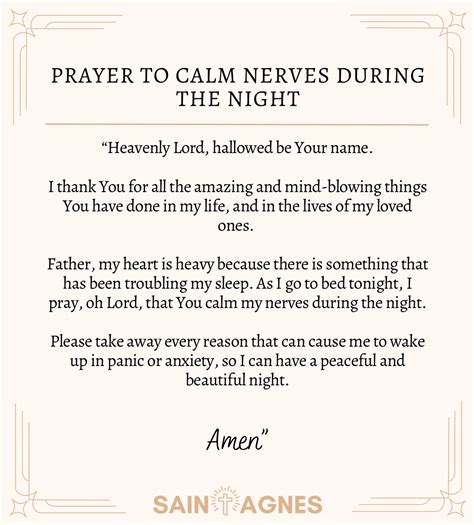 PRAYER TO CALM NERVES DURING THE NIGHT

“Heavenly Lord, hallowed be Your name.

I thank You for all the amazing and mind-blowing things You have done in my life, and in the lives of my loved ones.

Father, my heart is heavy because there is something that has been troubling my sleep. As I go to bed tonight, I pray, oh Lord, that You calm my nerves during the night.

Please take away every reason that can cause me to wake up in panic or anxiety, so I can have a peaceful and beautiful night.

Amen”

SAINT AGNES